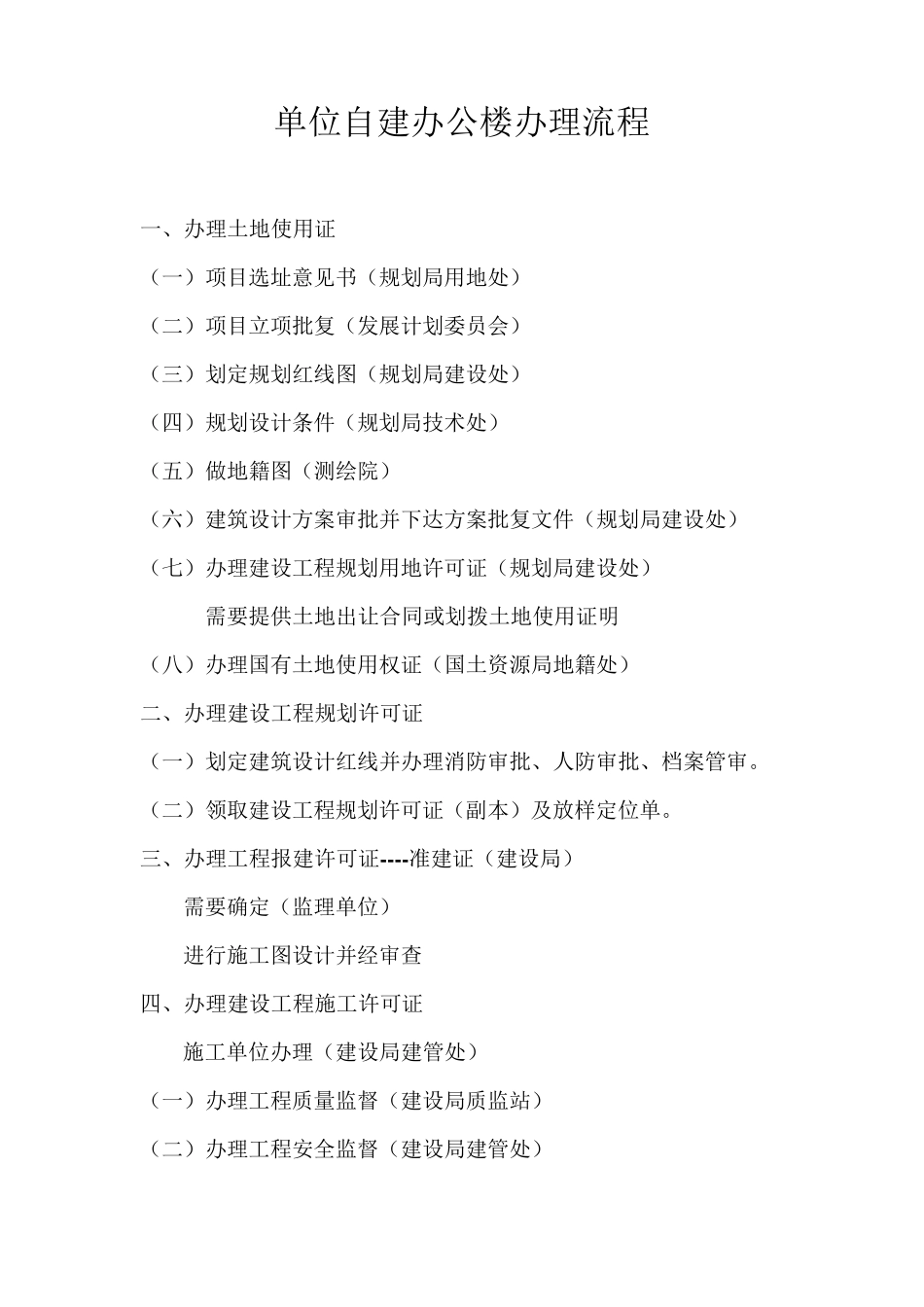 单位自建办公楼办理流程

一、办理土地使用证

（一）项目选址意见书（规划局用地处）

（二）项目立项批复（发展计划委员会）

（三）划定规划红线图（规划局建设处）

（四）规划设计条件（规划局技术处）

（五）做地籍图（测绘院）

（六）建筑设计方案审批并下达方案批复文件（规划局建设处）

（七）办理建设工程规划用地许可证（规划局建设处）

需要提供土地出让合同或划拨土地使用证明

（八）办理国有土地使用权证（国土资源局地籍处）

二、办理建设工程规划许可证

（一）划定建筑设计红线并办理消防审批、人防审批、档案管审。

（二）领取建设工程规划许可证（副本）及放样定位单。

三、办理工程报建许可证----准建证（建设局）

需要确定（监理单位）

进行施工图设计并经审查

四、办理建设工程施工许可证

施工单位办理（建设局建管处）

（一）办理工程质量监督（建设局质监站）

（二）办理工程安全监督（建设局建管处）